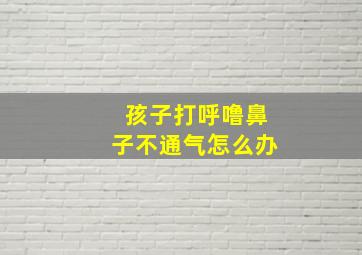 孩子打呼噜鼻子不通气怎么办